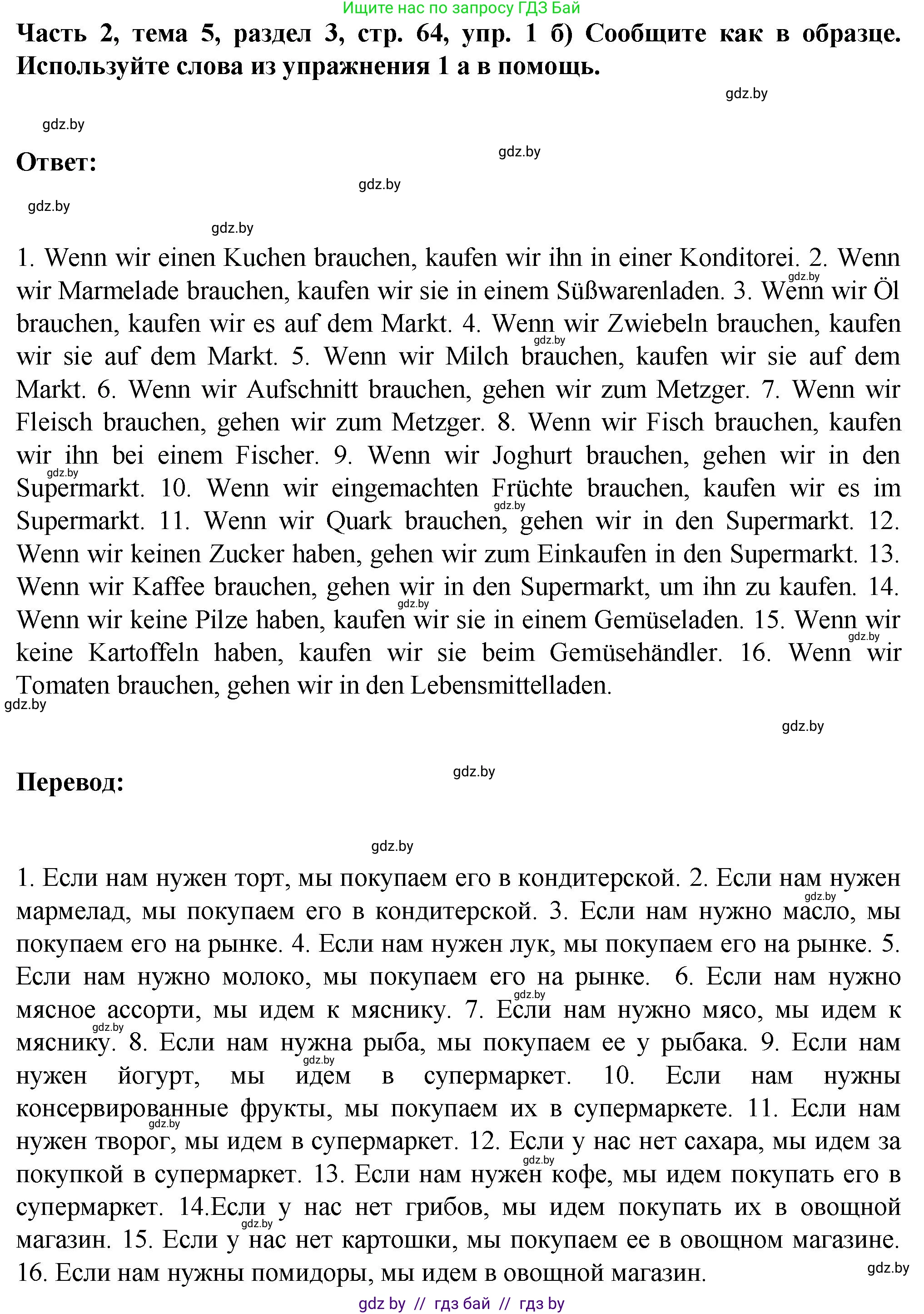 Ищите нас по запросу ГДЗ Бай

Часть 2, тема 5, раздел 3, стр. 64, упр. 1 б) Сообщите как в образце. Используйте слова из упражнения 1 а в помощь.

gdz.by

gdz.by

Ответ:

gdz.by

gdz.by

gdz.by

gdz.by

1. Wenn wir einen Kuchen brauchen, kaufen wir ihn in einer Konditorei. 2. Wenn wir Marmelade brauchen, kaufen wir sie in einem Süßwarenladen. 3. Wenn wir Öl brauchen, kaufen wir es auf dem Markt. 4. Wenn wir Zwiebeln brauchen, kaufen wir sie auf dem Markt. 5. Wenn wir Milch brauchen, kaufen wir sie auf dem Markt. 6. Wenn wir Aufschnitt brauchen, gehen wir zum Metzger. 7. Wenn wir Fleisch brauchen, gehen wir zum Metzger. 8. Wenn wir Fisch brauchen, kaufen wir ihn bei einem Fischer. 9. Wenn wir Joghurt brauchen, gehen wir in den Supermarkt. 10. Wenn wir eingemachten Früchte brauchen, kaufen wir es im Supermarkt. 11. Wenn wir Quark brauchen, gehen wir in den Supermarkt. 12. Wenn wir keinen Zucker haben, gehen wir zum Einkaufen in den Supermarkt. 13. Wenn wir Kaffee brauchen, gehen wir in den Supermarkt, um ihn zu kaufen. 14. Wenn wir keine Pilze haben, kaufen wir sie in einem Gemüseladen. 15. Wenn wir keine Kartoffeln haben, kaufen wir sie beim Gemüsehändler. 16. Wenn wir Tomaten brauchen, gehen wir in den Lebensmittelladen.

gdz.by

gdz.by

Перевод:

gdz.by

gdz.by

1. Если нам нужен торт, мы покупаем его в кондитерской. 2. Если нам нужен мармелад, мы покупаем его в кондитерской. 3. Если нам нужно масло, мы покупаем его на рынке. 4. Если нам нужен лук, мы покупаем его на рынке. 5. Если нам нужно молоко, мы покупаем его на рынке. 6. Если нам нужно мясное ассорти, мы идем к мяснику. 7. Если нам нужно мясо, мы идем к мяснику. 8. Если нам нужна рыба, мы покупаем ее у рыбака. 9. Если нам нужен йогурт, мы идем в супермаркет. 10. Если нам нужны консервированные фрукты, мы покупаем их в супермаркете. 11. Если нам нужен творог, мы идем в супермаркет. 12. Если у нас нет сахара, мы идем за покупкой в супермаркет. 13. Если нам нужен кофе, мы идем покупать его в супермаркет. 14.Если у нас нет грибов, мы идем покупать их в овощной магазин. 15. Если у нас нет картошки, мы покупаем ее в овощном магазине. 16. Если нам нужны помидоры, мы идем в овощной магазин.

gdz.by

gdz by // гдз бай // гдз by